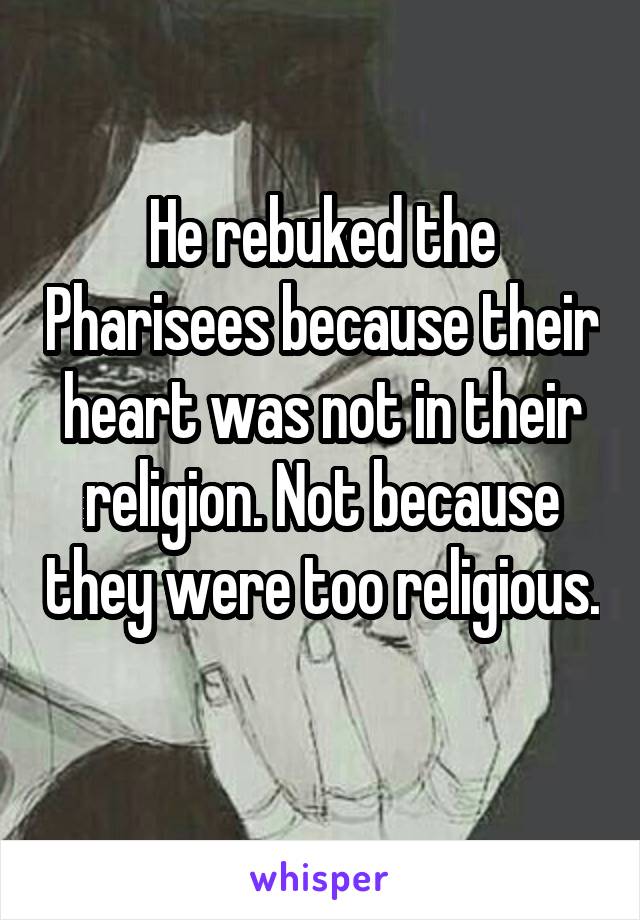 He rebuked the Pharisees because their heart was not in their religion. Not because they were too religious.

whisper